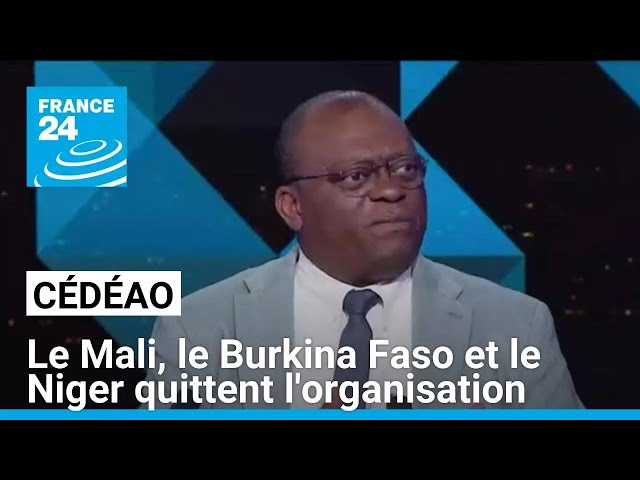 FRANCE 24

CÉDÉAO

Le Mali, le Burkina Faso et le Niger quittent l'organisation